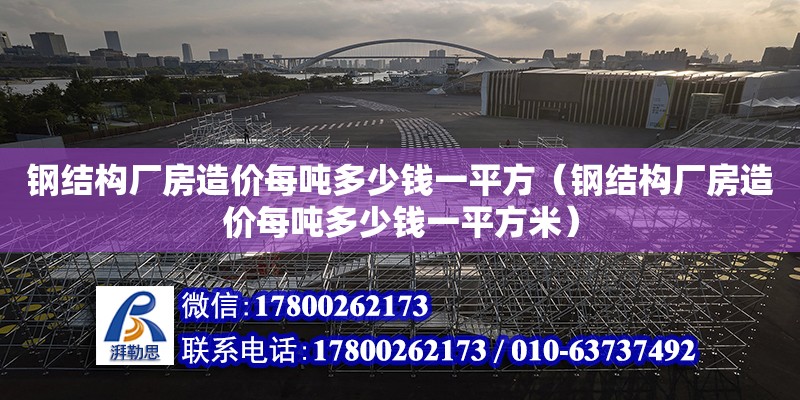 钢结构厂房造价每吨多少钱一平方（钢结构厂房造价每吨多少钱一平方米）

湃勒思

微信:17800262173

联系电话:17800262173 / 010-63737492